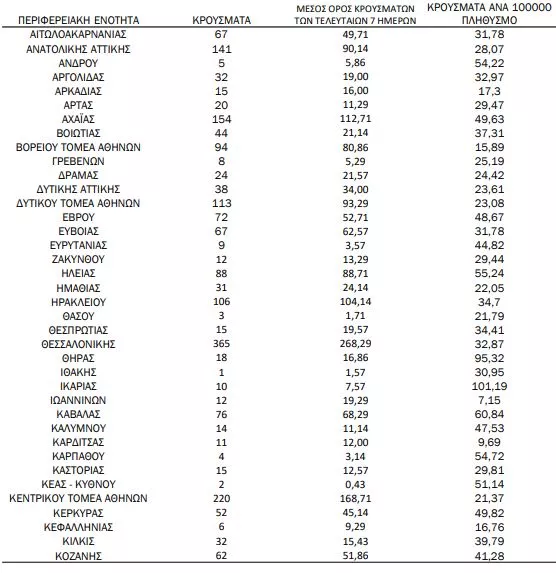 | ΠΕΡΙΦΕΡΕΙΑΚΗ ΕΝΟΤΗΤΑ | ΚΡΟΥΣΜΑΤΑ | ΜΕΣΟΣ ΟΡΟΣ ΚΡΟΥΣΜΑΤΩΝ ΤΩΝ ΤΕΛΕΥΤΑΙΩΝ 7 ΗΜΕΡΩΝ | ΚΡΟΥΣΜΑΤΑ ΑΝΑ 100000 ΠΛΗΘΥΣΜΟ |
|---|---|---|---|
| ΑΙΤΩΛΟΑΚΑΡΝΑΝΙΑΣ | 67 | 49,71 | 31,78 |
| ΑΝΑΤΟΛΙΚΗΣ ΑΤΤΙΚΗΣ | 141 | 90,14 | 28,07 |
| ΑΝΔΡΟΥ | 5 | 5,86 | 54,22 |
| ΑΡΓΟΛΙΔΑΣ | 32 | 19,00 | 32,97 |
| ΑΡΚΑΔΙΑΣ | 15 | 16,00 | 17,3 |
| ΑΡΤΑΣ | 20 | 11,29 | 29,47 |
| ΑΧΑΪΑΣ | 154 | 112,71 | 49,63 |
| ΒΟΙΩΤΙΑΣ | 44 | 21,14 | 37,31 |
| ΒΟΡΕΙΟΥ ΤΟΜΕΑ ΑΘΗΝΩΝ | 94 | 80,86 | 15,89 |
| ΓΡΕΒΕΝΩΝ | 8 | 5,29 | 25,19 |
| ΔΡΑΜΑΣ | 24 | 21,57 | 24,42 |
| ΔΥΤΙΚΗΣ ΑΤΤΙΚΗΣ | 38 | 34,00 | 23,61 |
| ΔΥΤΙΚΟΥ ΤΟΜΕΑ ΑΘΗΝΩΝ | 113 | 93,29 | 23,08 |
| ΕΒΡΟΥ | 72 | 52,71 | 48,67 |
| ΕΥΒΟΙΑΣ | 67 | 62,57 | 31,78 |
| ΕΥΡΥΤΑΝΙΑΣ | 9 | 3,57 | 44,82 |
| ΖΑΚΥΝΘΟΥ | 12 | 13,29 | 29,44 |
| ΗΛΕΙΑΣ | 88 | 88,71 | 55,24 |
| ΗΜΑΘΙΑΣ | 31 | 24,14 | 22,05 |
| ΗΡΑΚΛΕΙΟΥ | 106 | 104,14 | 34,7 |
| ΘΑΣΟΥ | 3 | 1,71 | 21,79 |
| ΘΕΣΠΡΩΤΙΑΣ | 15 | 19,57 | 34,41 |
| ΘΕΣΣΑΛΟΝΙΚΗΣ | 365 | 268,29 | 32,87 |
| ΘΗΡΑΣ | 18 | 16,86 | 95,32 |
| ΙΘΑΚΗΣ | 1 | 1,57 | 30,95 |
| ΙΚΑΡΙΑΣ | 10 | 7,57 | 101,19 |
| ΙΩΑΝΝΙΝΩΝ | 12 | 19,29 | 7,15 |
| ΚΑΒΑΛΑΣ | 76 | 68,29 | 60,84 |
| ΚΑΛΥΜΝΟΥ | 14 | 11,14 | 47,53 |
| ΚΑΡΔΙΤΣΑΣ | 11 | 12,00 | 9,69 |
| ΚΑΡΠΑΘΟΥ | 4 | 3,14 | 54,72 |
| ΚΑΣΤΟΡΙΑΣ | 15 | 12,57 | 29,81 |
| ΚΕΑΣ - ΚΥΘΝΟΥ | 2 | 0,43 | 51,14 |
| ΚΕΝΤΡΙΚΟΥ ΤΟΜΕΑ ΑΘΗΝΩΝ | 220 | 168,71 | 21,37 |
| ΚΕΡΚΥΡΑΣ | 52 | 45,14 | 49,82 |
| ΚΕΦΑΛΛΗΝΙΑΣ | 6 | 9,29 | 16,76 |
| ΚΙΛΚΙΣ | 32 | 15,43 | 39,79 |
| ΚΟΖΑΝΗΣ | 62 | 51,86 | 41,28 |